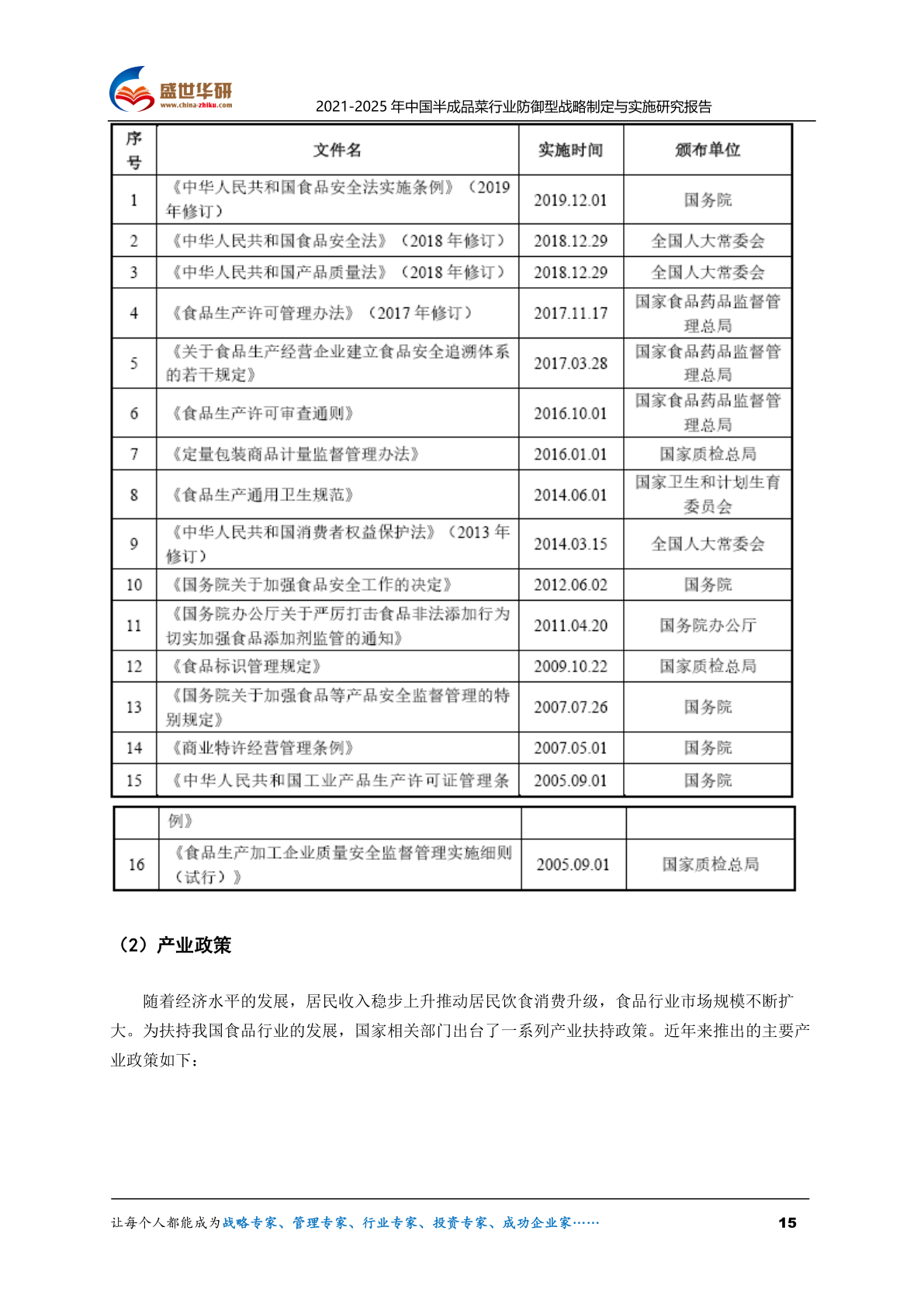 盛世华研
www.china-zhiku.com
2021-2025 年中国半成品菜行业防御型战略制定与实施研究报告

| 序号 | 文件名 | 实施时间 | 颁布单位 |
|---|---|---|---|
| 1 | 《中华人民共和国食品安全法实施条例》（2019 年修订） | 2019.12.01 | 国务院 |
| 2 | 《中华人民共和国食品安全法》（2018 年修订） | 2018.12.29 | 全国人大常委会 |
| 3 | 《中华人民共和国产品质量法》（2018 年修订） | 2018.12.29 | 全国人大常委会 |
| 4 | 《食品生产许可管理办法》（2017 年修订） | 2017.11.17 | 国家食品药品监督管理总局 |
| 5 | 《关于食品生产经营企业建立食品安全追溯体系的若干规定》 | 2017.03.28 | 国家食品药品监督管理总局 |
| 6 | 《食品生产许可审查通则》 | 2016.10.01 | 国家食品药品监督管理总局 |
| 7 | 《定量包装商品计量监督管理办法》 | 2016.01.01 | 国家质检总局 |
| 8 | 《食品生产通用卫生规范》 | 2014.06.01 | 国家卫生和计划生育委员会 |
| 9 | 《中华人民共和国消费者权益保护法》（2013 年修订） | 2014.03.15 | 全国人大常委会 |
| 10 | 《国务院关于加强食品安全工作的决定》 | 2012.06.02 | 国务院 |
| 11 | 《国务院办公厅关于严厉打击食品非法添加行为切实加强食品添加剂监管的通知》 | 2011.04.20 | 国务院办公厅 |
| 12 | 《食品标识管理规定》 | 2009.10.22 | 国家质检总局 |
| 13 | 《国务院关于加强食品等产品安全监督管理的特别规定》 | 2007.07.26 | 国务院 |
| 14 | 《商业特许经营管理条例》 | 2007.05.01 | 国务院 |
| 15 | 《中华人民共和国工业产品生产许可证管理条 | 2005.09.01 | 国务院 |

|  | 例》 |  |  |
|---|---|---|---|
| 16 | 《食品生产加工企业质量安全监督管理实施细则（试行）》 | 2005.09.01 | 国家质检总局 |

（2）产业政策

随着经济水平的发展，居民收入稳步上升推动居民饮食消费升级，食品行业市场规模不断扩大。为扶持我国食品行业的发展，国家相关部门出台了一系列产业扶持政策。近年来推出的主要产业政策如下：

让每个人都能成为战略专家、管理专家、行业专家、投资专家、成功企业家……
15